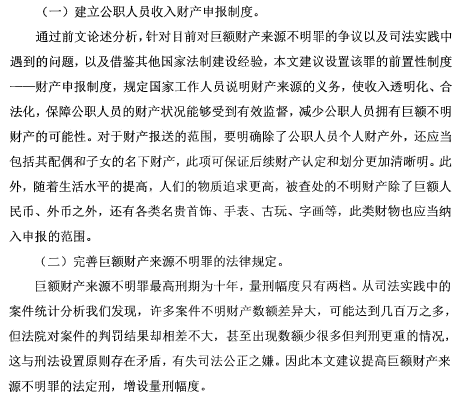 （一）建立公职人员收入财产申报制度。

通过前文论述分析，针对目前对巨额财产来源不明罪的争议以及司法实践中遇到的问题，以及借鉴其他国家法制建设经验，本文建议设置该罪的前置性制度——财产申报制度，规定国家工作人员说明财产来源的义务，使收入透明化、合法化，保障公职人员的财产状况能够受到有效监督，减少公职人员拥有巨额不明财产的可能性。对于财产报送的范围，要明确除了公职人员个人财产外，还应当包括其配偶和子女的名下财产，此项可保证后续财产认定和划分更加清晰明。此外，随着生活水平的提高，人们的物质追求更高，被查处的不明财产除了巨额人民币、外币之外，还有各类名贵首饰、手表、古玩、字画等，此类财物也应当纳入申报的范围。

（二）完善巨额财产来源不明罪的法律规定。

巨额财产来源不明罪最高刑期为十年，量刑幅度只有两档。从司法实践中的案件统计分析我们发现，许多案件不明财产数额差异大，可能达到几百万之多，但法院对案件的判罚结果却相差不大，甚至出现数额少很多但判刑更重的情况，这与刑法设置原则存在矛盾，有失司法公正之嫌。因此本文建议提高巨额财产来源不明罪的法定刑，增设量刑幅度。